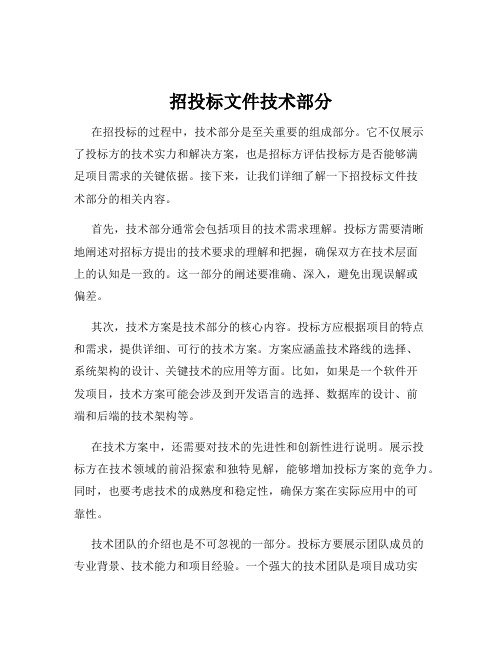 招投标文件技术部分

在招投标的过程中，技术部分是至关重要的组成部分。它不仅展示了投标方的技术实力和解决方案，也是招标方评估投标方是否能够满足项目需求的关键依据。接下来，让我们详细了解一下招投标文件技术部分的相关内容。

首先，技术部分通常会包括项目的技术需求理解。投标方需要清晰地阐述对招标方提出的技术要求的理解和把握，确保双方在技术层面上的认知是一致的。这一部分的阐述要准确、深入，避免出现误解或偏差。

其次，技术方案是技术部分的核心内容。投标方应根据项目的特点和需求，提供详细、可行的技术方案。方案应涵盖技术路线的选择、系统架构的设计、关键技术的应用等方面。比如，如果是一个软件开发项目，技术方案可能会涉及到开发语言的选择、数据库的设计、前端和后端的技术架构等。

在技术方案中，还需要对技术的先进性和创新性进行说明。展示投标方在技术领域的前沿探索和独特见解，能够增加投标方案的竞争力。同时，也要考虑技术的成熟度和稳定性，确保方案在实际应用中的可靠性。

技术团队的介绍也是不可忽视的一部分。投标方要展示团队成员的专业背景、技术能力和项目经验。一个强大的技术团队是项目成功实